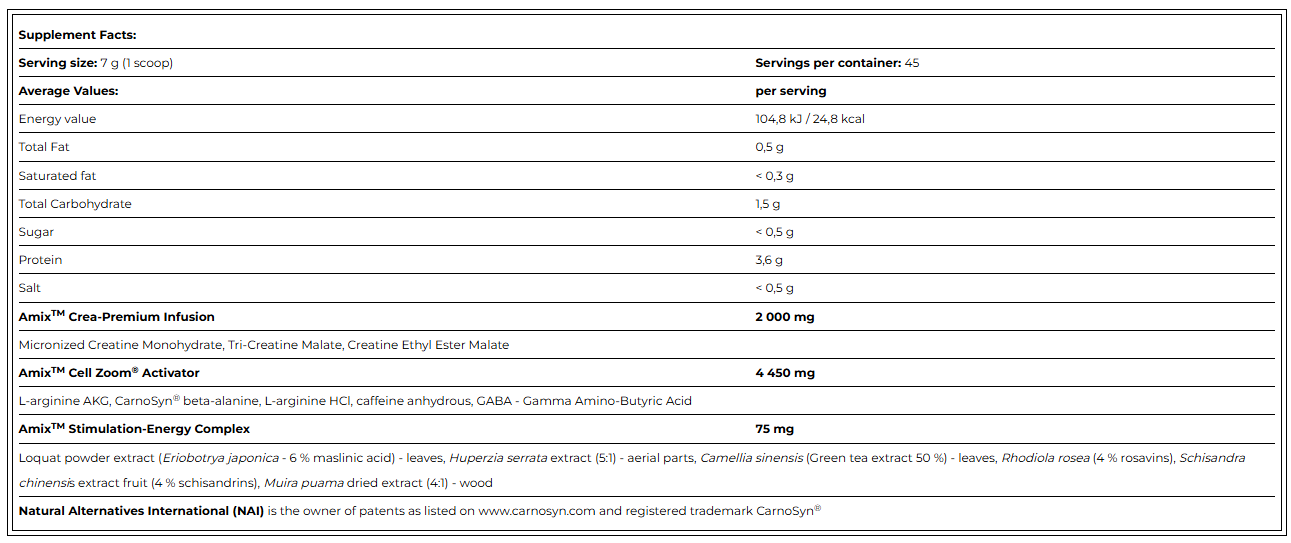 | Supplement Facts: | |
|---|---|
| Serving size: 7 g (1 scoop) | Servings per container: 45 |
| Average Values: | per serving |
| Energy value | 104,8 kJ / 24,8 kcal |
| Total Fat | 0,5 g |
| Saturated fat | < 0,3 g |
| Total Carbohydrate | 1,5 g |
| Sugar | < 0,5 g |
| Protein | 3,6 g |
| Salt | < 0,5 g |
| Amix™ Crea-Premium Infusion | 2 000 mg |
| Micronized Creatine Monohydrate, Tri-Creatine Malate, Creatine Ethyl Ester Malate | |
| Amix™ Cell Zoom® Activator | 4 450 mg |
| L-arginine AKG, CarnoSyn® beta-alanine, L-arginine HCl, caffeine anhydrous, GABA - Gamma Amino-Butyric Acid | |
| Amix™ Stimulation-Energy Complex | 75 mg |
| Loquat powder extract (Eriobotrya japonica - 6 % maslinic acid) - leaves, Huperzia serrata extract (5:1) - aerial parts, Camellia sinensis (Green tea extract 50 %) - leaves, Rhodiola rosea (4 % rosavins), Schisandra chinensis extract fruit (4 % schisandrins), Muira puama dried extract (4:1) - wood | |
| Natural Alternatives International (NAI) is the owner of patents as listed on www.carnosyn.com and registered trademark CarnoSyn® | |